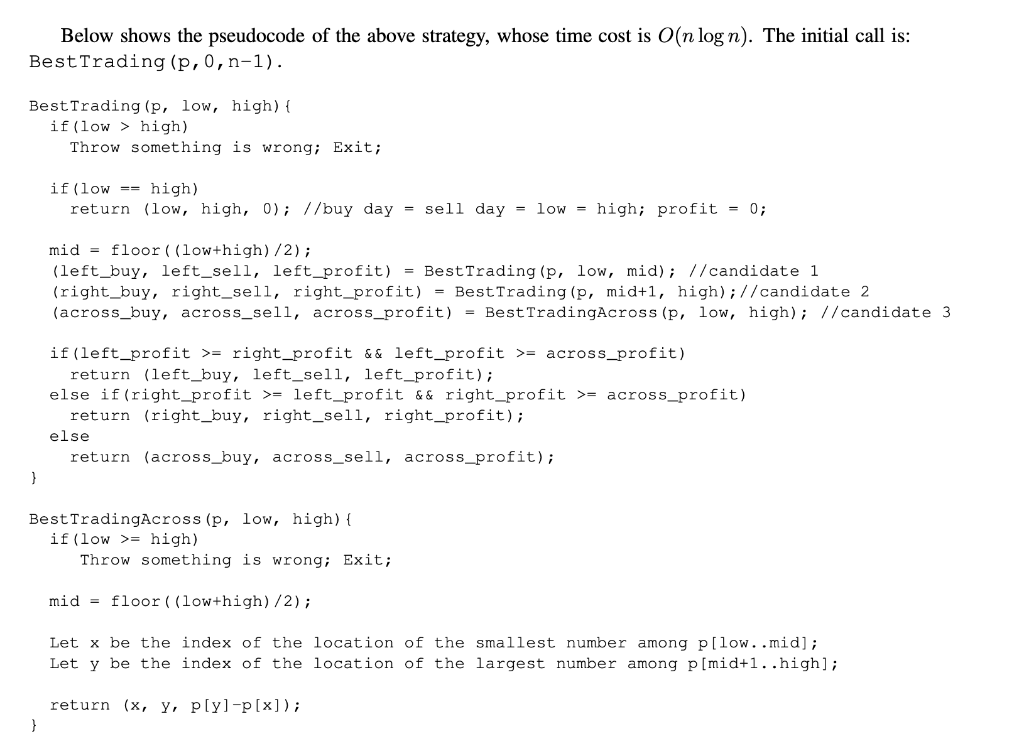 Below shows the pseudocode of the above strategy, whose time cost is $O(n \log n)$. The initial call is: BestTrading(p,0,n-1).

BestTrading(p, low, high){
  if(low > high)
    Throw something is wrong; Exit;

  if(low == high)
    return (low, high, 0); //buy day = sell day = low = high; profit = 0;

  mid = floor((low+high)/2);
  (left_buy, left_sell, left_profit) = BestTrading(p, low, mid); //candidate 1
  (right_buy, right_sell, right_profit) = BestTrading(p, mid+1, high);//candidate 2
  (across_buy, across_sell, across_profit) = BestTradingAcross(p, low, high); //candidate 3

  if(left_profit >= right_profit && left_profit >= across_profit)
    return (left_buy, left_sell, left_profit);
  else if(right_profit >= left_profit && right_profit >= across_profit)
    return (right_buy, right_sell, right_profit);
  else
    return (across_buy, across_sell, across_profit);
}

BestTradingAcross(p, low, high){
  if(low >= high)
    Throw something is wrong; Exit;

  mid = floor((low+high)/2);

  Let x be the index of the location of the smallest number among p[low..mid];
  Let y be the index of the location of the largest number among p[mid+1..high];

  return (x, y, p[y]-p[x]);
}